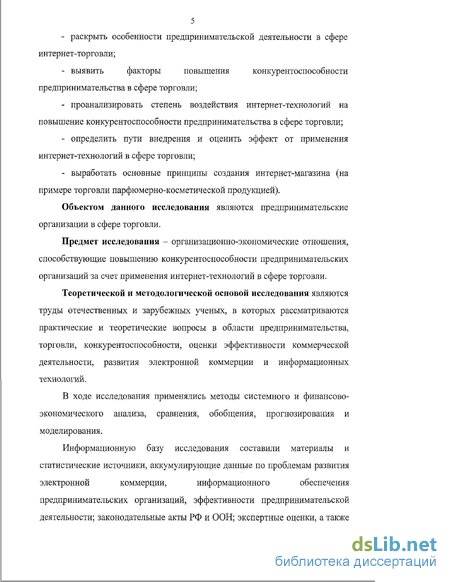 5

- раскрыть особенности предпринимательской деятельности в сфере интернет-торговли;

- выявить факторы повышения конкурентоспособности предпринимательства в сфере торговли;

- проанализировать степень воздействия интернет-технологий на повышение конкурентоспособности предпринимательства в сфере торговли;

- определить пути внедрения и оценить эффект от применения интернет-технологий в сфере торговли;

- выработать основные принципы создания интернет-магазина (на примере торговли парфюмерно-косметической продукцией).

Объектом данного исследования являются предпринимательские организации в сфере торговли.

Предмет исследования – организационно-экономические отношения, способствующие повышению конкурентоспособности предпринимательских организаций за счет применения интернет-технологий в сфере торговли.

Теоретической и методологической основой исследования являются труды отечественных и зарубежных ученых, в которых рассматриваются практические и теоретические вопросы в области предпринимательства, торговли, конкурентоспособности, оценки эффективности коммерческой деятельности, развития электронной коммерции и информационных технологий.

В ходе исследования применялись методы системного и финансово-экономического анализа, сравнения, обобщения, прогнозирования и моделирования.

Информационную базу исследования составили материалы и статистические источники, аккумулирующие данные по проблемам развития электронной коммерции, информационного обеспечения предпринимательских организаций, эффективности предпринимательской деятельности; законодательные акты РФ и ООН; экспертные оценки, а также

dsLib.net
библиотека диссертаций